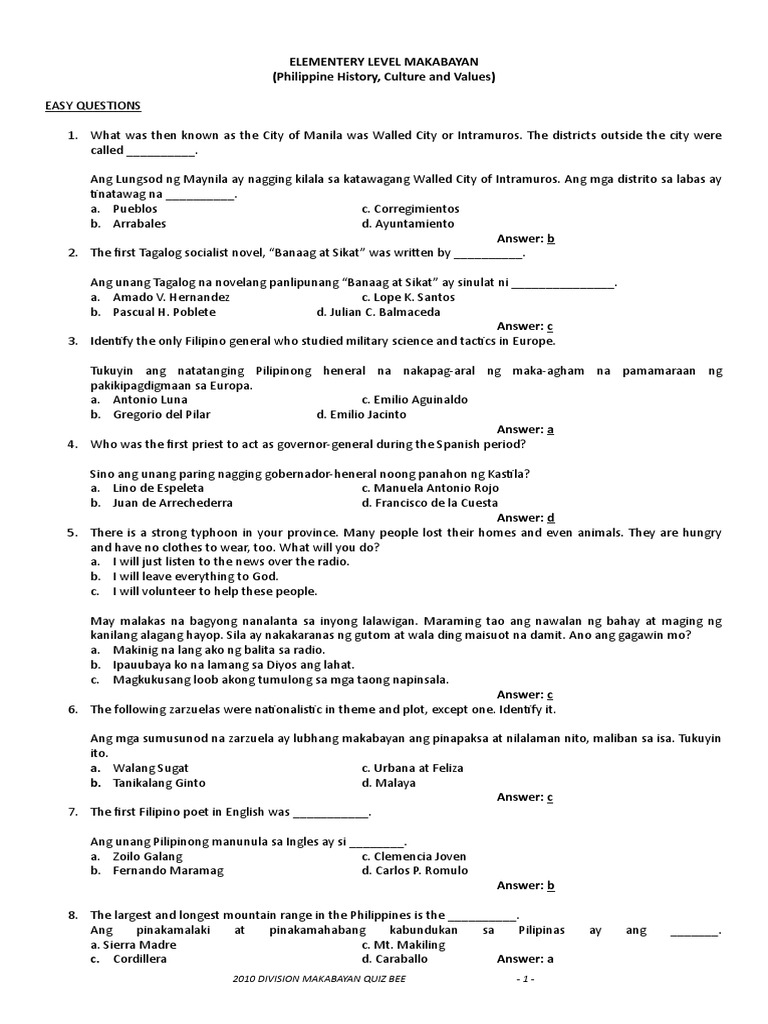 ELEMENTERY LEVEL MAKABAYAN
(Philippine History, Culture and Values)

EASY QUESTIONS

1. What was then known as the City of Manila was Walled City or Intramuros. The districts outside the city were called ___________.

Ang Lungsod ng Maynila ay nagging kilala sa katawagang Walled City of Intramuros. Ang mga distrito sa labas ay tinatawag na ___________.
a. Pueblos
b. Arrabales
c. Corregimientos
d. Ayuntamiento
Answer: b

2. The first Tagalog socialist novel, "Banaag at Sikat" was written by ___________.

Ang unang Tagalog na novelang panlipunang "Banaag at Sikat" ay sinulat ni ________________.
a. Amado V. Hernandez
b. Pascual H. Poblete
c. Lope K. Santos
d. Julian C. Balmaceda
Answer: c

3. Identify the only Filipino general who studied military science and tactics in Europe.

Tukuyin ang natatanging Pilipinong heneral na nakapag-aral ng maka-agham na pamamaraan ng pakikipagdigmaan sa Europa.
a. Antonio Luna
b. Gregorio del Pilar
c. Emilio Aguinaldo
d. Emilio Jacinto
Answer: a

4. Who was the first priest to act as governor-general during the Spanish period?

Sino ang unang paring nagging gobernador-heneral noong panahon ng Kastila?
a. Lino de Espeleta
b. Juan de Arrechederra
c. Manuela Antonio Rojo
d. Francisco de la Cuesta
Answer: d

5. There is a strong typhoon in your province. Many people lost their homes and even animals. They are hungry and have no clothes to wear, too. What will you do?
a. I will just listen to the news over the radio.
b. I will leave everything to God.
c. I will volunteer to help these people.

May malakas na bagyong nanalanta sa inyong lalawigan. Maraming tao ang nawalan ng bahay at maging ng kanilang alagang hayop. Sila ay nakakaranas ng gutom at wala ding maisuot na damit. Ano ang gagawin mo?
a. Makinig na lang ako ng balita sa radio.
b. Ipauubaya ko na lamang sa Diyos ang lahat.
c. Magkukusang loob akong tumulong sa mga taong napinsala.
Answer: c

6. The following zarzuelas were nationalistic in theme and plot, except one. Identify it.

Ang mga sumusunod na zarzuela ay lubhang makabayan ang pinapaksa at nilalaman nito, maliban sa isa. Tukuyin ito.
a. Walang Sugat
b. Tanikalang Ginto
c. Urbana at Feliza
d. Malaya
Answer: c

7. The first Filipino poet in English was ____________.

Ang unang Pilipinong manunula sa Ingles ay si _________.
a. Zoilo Galang
b. Fernando Maramag
c. Clemencia Joven
d. Carlos P. Romulo
Answer: b

8. The largest and longest mountain range in the Philippines is the ___________.
Ang pinakamalaki at pinakamahabang kabundukan sa Pilipinas ay ang ________.
a. Sierra Madre
c. Cordillera
c. Mt. Makiling
d. Caraballo
Answer: a

2010 DIVISION MAKABAYAN QUIZ BEE
- 1 -